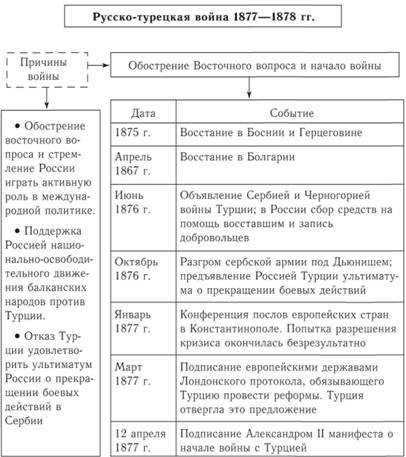 Русско-турецкая война 1877—1878 гг.

Причины войны

• Обострение восточного вопроса и стремление России играть активную роль в международной политике.

• Поддержка Россией национально-освободительного движения балканских народов против Турции.

• Отказ Турции удовлетворить ультиматум России о прекращении боевых действий в Сербии

Обострение Восточного вопроса и начало войны

| Дата | Событие |
|---|---|
| 1875 г. | Восстание в Боснии и Герцеговине |
| Апрель 1867 г. | Восстание в Болгарии |
| Июнь 1876 г. | Объявление Сербией и Черногорией войны Турции; в России сбор средств на помощь восставшим и запись добровольцев |
| Октябрь 1876 г. | Разгром сербской армии под Дьюнишем; предъявление Россией Турции ультиматума о прекращении боевых действий |
| Январь 1877 г. | Конференция послов европейских стран в Константинополе. Попытка разрешения кризиса окончилась безрезультатно |
| Март 1877 г. | Подписание европейскими державами Лондонского протокола, обязывающего Турцию провести реформы. Турция отвергла это предложение |
| 12 апреля 1877 г. | Подписание Александром II манифеста о начале войны с Турцией |